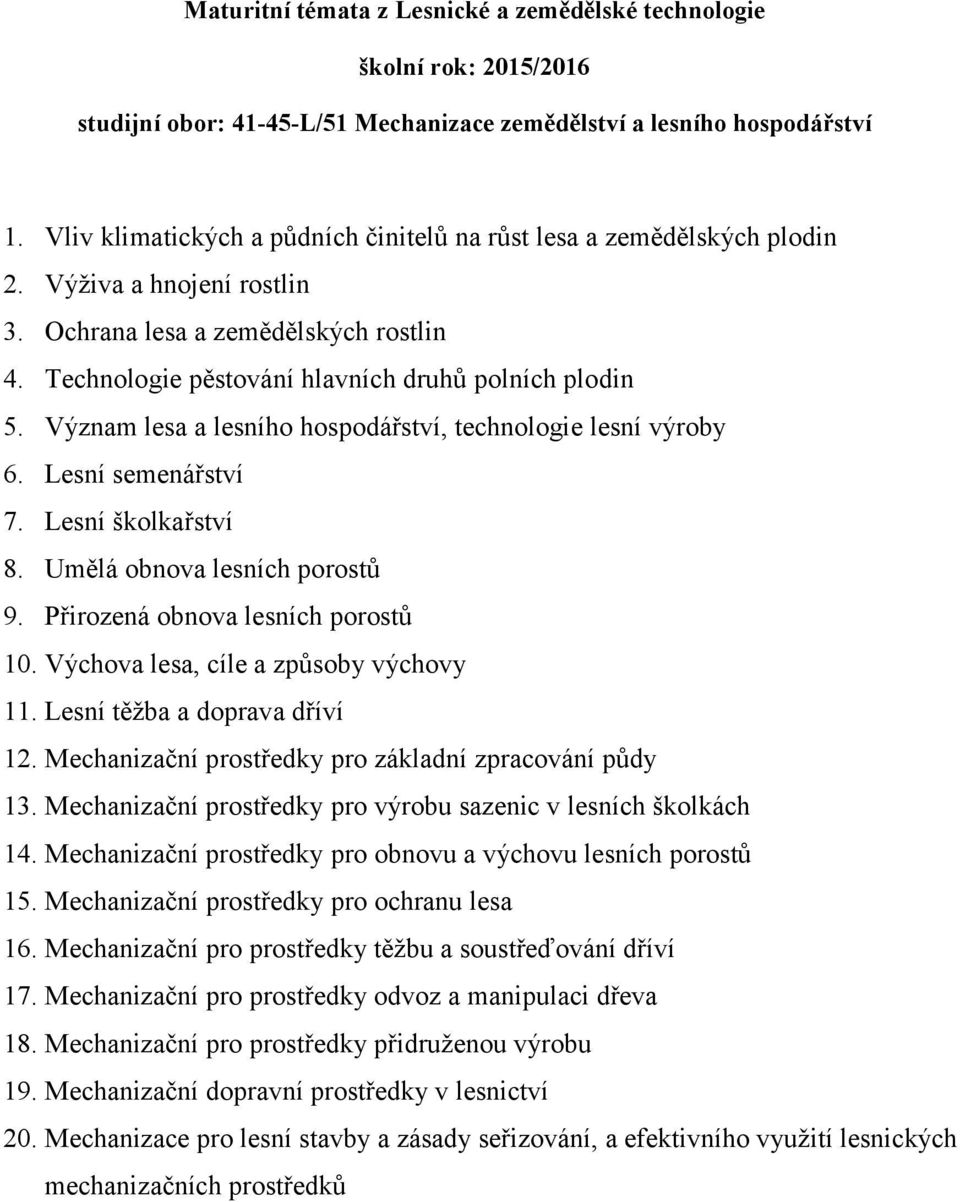 Maturitní témata z Lesnické a zemědělské technologie

školní rok: 2015/2016

studijní obor: 41-45-L/51 Mechanizace zemědělství a lesního hospodářství

1. Vliv klimatických a půdních činitelů na růst lesa a zemědělských plodin
2. Výživa a hnojení rostlin
3. Ochrana lesa a zemědělských rostlin
4. Technologie pěstování hlavních druhů polních plodin
5. Význam lesa a lesního hospodářství, technologie lesní výroby
6. Lesní semenářství
7. Lesní školkařství
8. Umělá obnova lesních porostů
9. Přirozená obnova lesních porostů
10. Výchova lesa, cíle a způsoby výchovy
11. Lesní těžba a doprava dříví
12. Mechanizační prostředky pro základní zpracování půdy
13. Mechanizační prostředky pro výrobu sazenic v lesních školkách
14. Mechanizační prostředky pro obnovu a výchovu lesních porostů
15. Mechanizační prostředky pro ochranu lesa
16. Mechanizační pro prostředky těžbu a soustřeďování dříví
17. Mechanizační pro prostředky odvoz a manipulaci dřeva
18. Mechanizační pro prostředky přidruženou výrobu
19. Mechanizační dopravní prostředky v lesnictví
20. Mechanizace pro lesní stavby a zásady seřizování, a efektivního využití lesnických mechanizačních prostředků